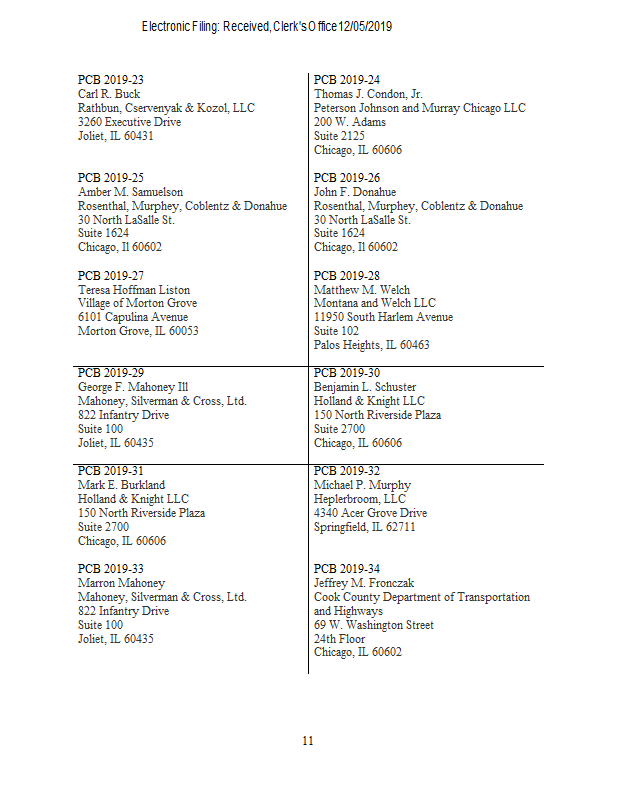 Electronic Filing: Received, Clerk's Office 12/05/2019

| | |
|---|---|
| PCB 2019-23<br>Carl R. Buck<br>Rathbun, Cservenyak & Kozol, LLC<br>3260 Executive Drive<br>Joliet, IL 60431 | PCB 2019-24<br>Thomas J. Condon, Jr.<br>Peterson Johnson and Murray Chicago LLC<br>200 W. Adams<br>Suite 2125<br>Chicago, IL 60606 |
| PCB 2019-25<br>Amber M. Samuelson<br>Rosenthal, Murphey, Coblentz & Donahue<br>30 North LaSalle St.<br>Suite 1624<br>Chicago, Il 60602 | PCB 2019-26<br>John F. Donahue<br>Rosenthal, Murphey, Coblentz & Donahue<br>30 North LaSalle St.<br>Suite 1624<br>Chicago, Il 60602 |
| PCB 2019-27<br>Teresa Hoffman Liston<br>Village of Morton Grove<br>6101 Capulina Avenue<br>Morton Grove, IL 60053 | PCB 2019-28<br>Matthew M. Welch<br>Montana and Welch LLC<br>11950 South Harlem Avenue<br>Suite 102<br>Palos Heights, IL 60463 |
| PCB 2019-29<br>George F. Mahoney Ill<br>Mahoney, Silverman & Cross, Ltd.<br>822 Infantry Drive<br>Suite 100<br>Joliet, IL 60435 | PCB 2019-30<br>Benjamin L. Schuster<br>Holland & Knight LLC<br>150 North Riverside Plaza<br>Suite 2700<br>Chicago, IL 60606 |
| PCB 2019-31<br>Mark E. Burkland<br>Holland & Knight LLC<br>150 North Riverside Plaza<br>Suite 2700<br>Chicago, IL 60606 | PCB 2019-32<br>Michael P. Murphy<br>Heplerbroom, LLC<br>4340 Acer Grove Drive<br>Springfield, IL 62711 |
| PCB 2019-33<br>Marron Mahoney<br>Mahoney, Silverman & Cross, Ltd.<br>822 Infantry Drive<br>Suite 100<br>Joliet, IL 60435 | PCB 2019-34<br>Jeffrey M. Fronczak<br>Cook County Department of Transportation and Highways<br>69 W. Washington Street<br>24th Floor<br>Chicago, IL 60602 |

11